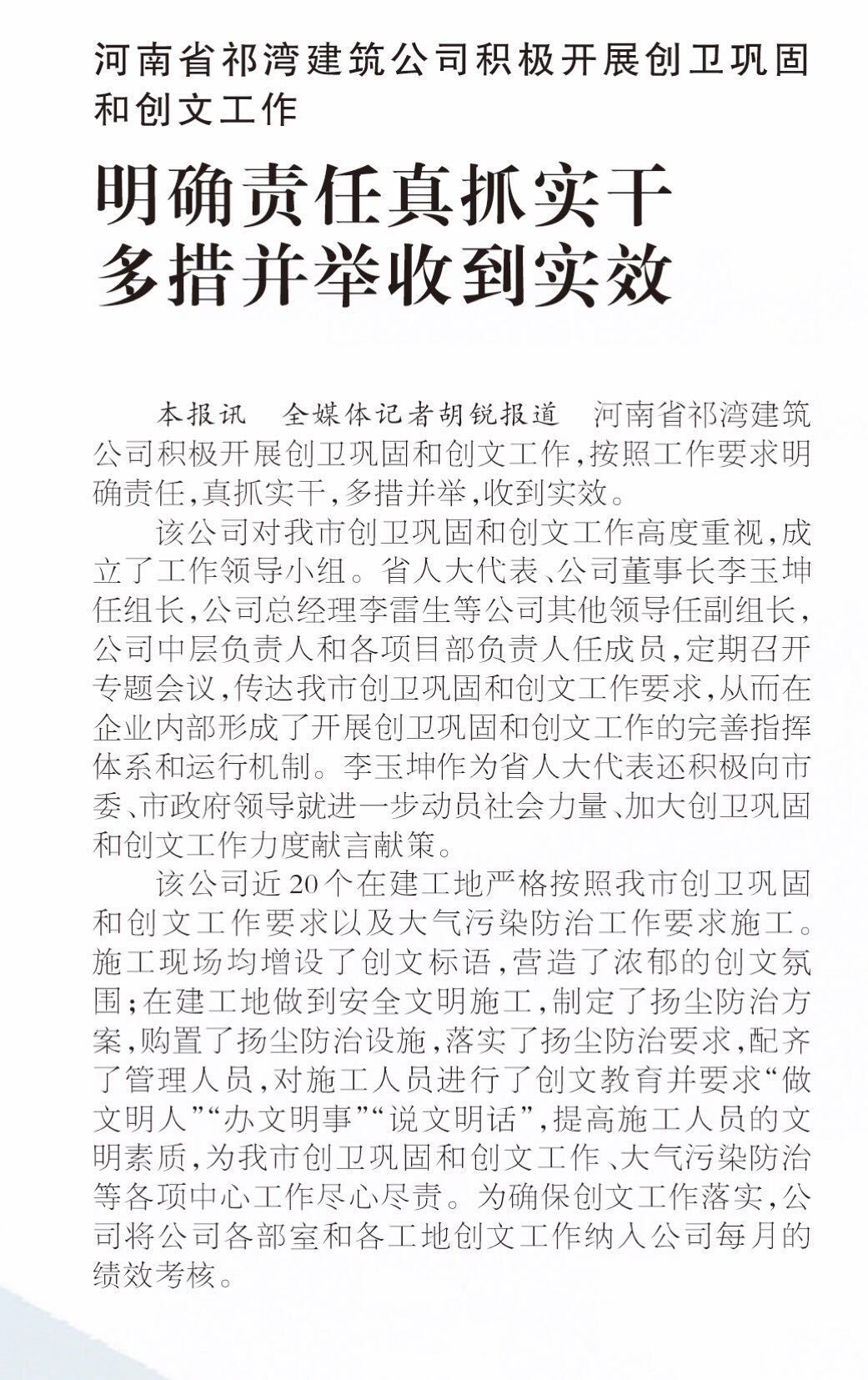 河南省祁湾建筑公司积极开展创卫巩固和创文工作

明确责任真抓实干
多措并举收到实效

本报讯 全媒体记者胡锐报道 河南省祁湾建筑公司积极开展创卫巩固和创文工作，按照工作要求明确责任，真抓实干，多措并举，收到实效。

该公司对我市创卫巩固和创文工作高度重视，成立了工作领导小组。省人大代表、公司董事长李玉坤任组长，公司总经理李雷生等公司其他领导任副组长，公司中层负责人和各项目部负责人任成员，定期召开专题会议，传达我市创卫巩固和创文工作要求，从而在企业内部形成了开展创卫巩固和创文工作的完善指挥体系和运行机制。李玉坤作为省人大代表还积极向市委、市政府领导就进一步动员社会力量、加大创卫巩固和创文工作力度献言献策。

该公司近20个在建工地严格按照我市创卫巩固和创文工作要求以及大气污染防治工作要求施工。施工现场均增设了创文标语，营造了浓郁的创文氛围；在建工地做到安全文明施工，制定了扬尘防治方案，购置了扬尘防治设施，落实了扬尘防治要求，配齐了管理人员，对施工人员进行了创文教育并要求“做文明人”“办文明事”“说文明话”，提高施工人员的文明素质，为我市创卫巩固和创文工作、大气污染防治等各项中心工作尽心尽责。为确保创文工作落实，公司将公司各部室和各工地创文工作纳入公司每月的绩效考核。